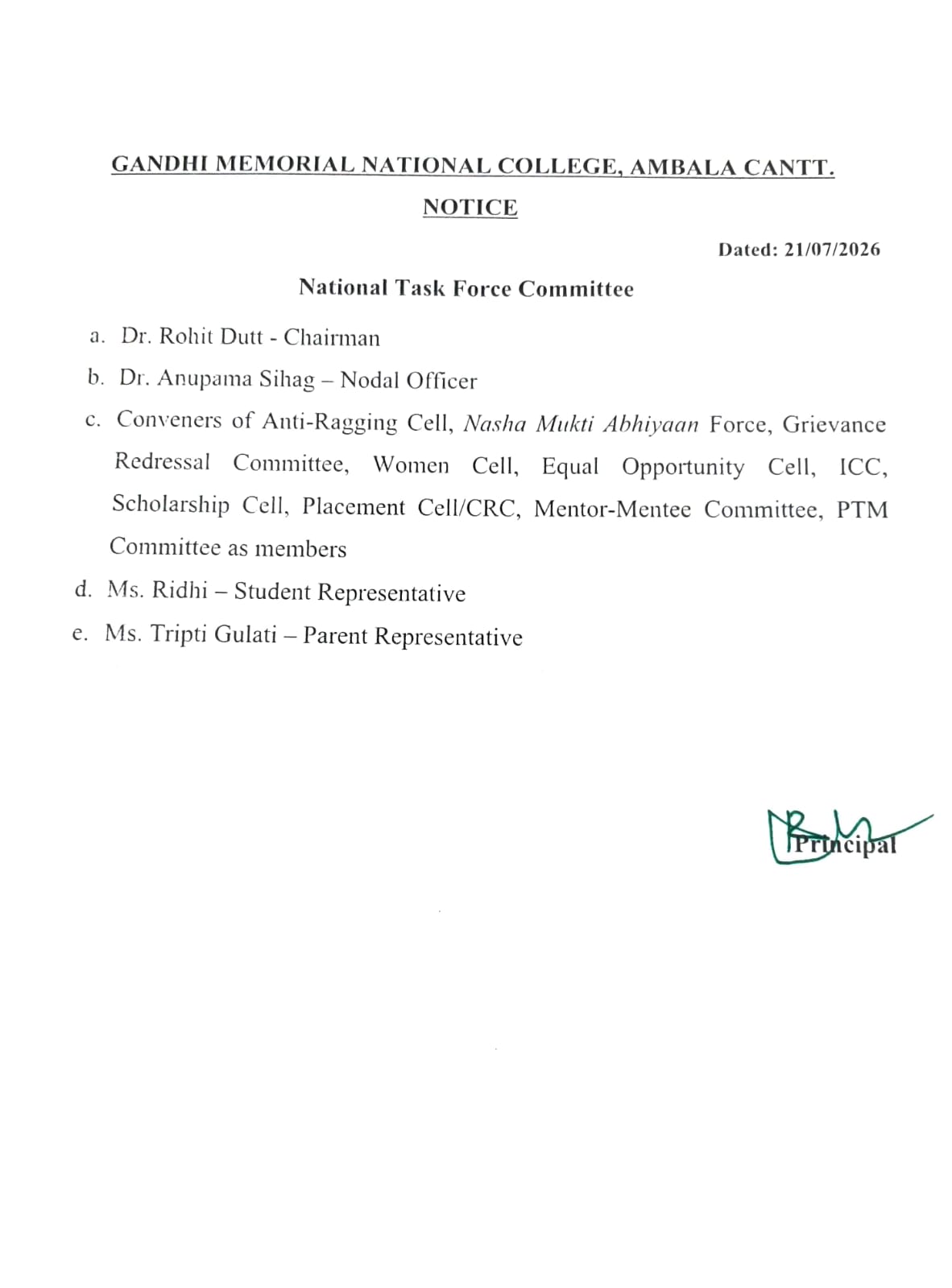 GANDHI MEMORIAL NATIONAL COLLEGE, AMBALA CANTT.

NOTICE

Dated: 21/07/2026

National Task Force Committee

a. Dr. Rohit Dutt - Chairman

b. Dr. Anupama Sihag – Nodal Officer

c. Conveners of Anti-Ragging Cell, Nasha Mukti Abhiyaan Force, Grievance Redressal Committee, Women Cell, Equal Opportunity Cell, ICC, Scholarship Cell, Placement Cell/CRC, Mentor-Mentee Committee, PTM Committee as members

d. Ms. Ridhi – Student Representative

e. Ms. Tripti Gulati – Parent Representative

Principal